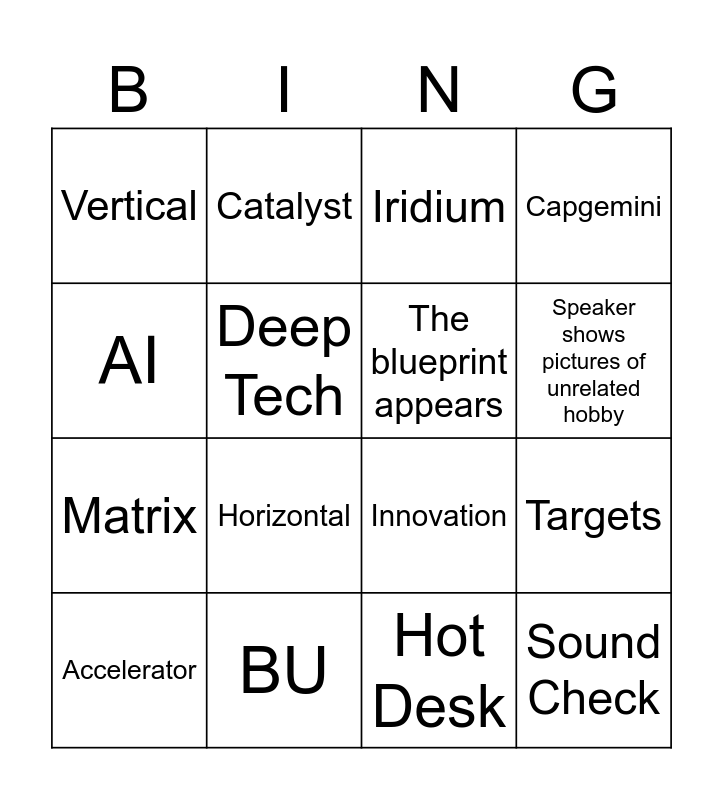 | B | I | N | G |
|---|---|---|---|
| Vertical | Catalyst | Iridium | Capgemini |
| AI | Deep Tech | The blueprint appears | Speaker shows pictures of unrelated hobby |
| Matrix | Horizontal | Innovation | Targets |
| Accelerator | BU | Hot Desk | Sound Check |